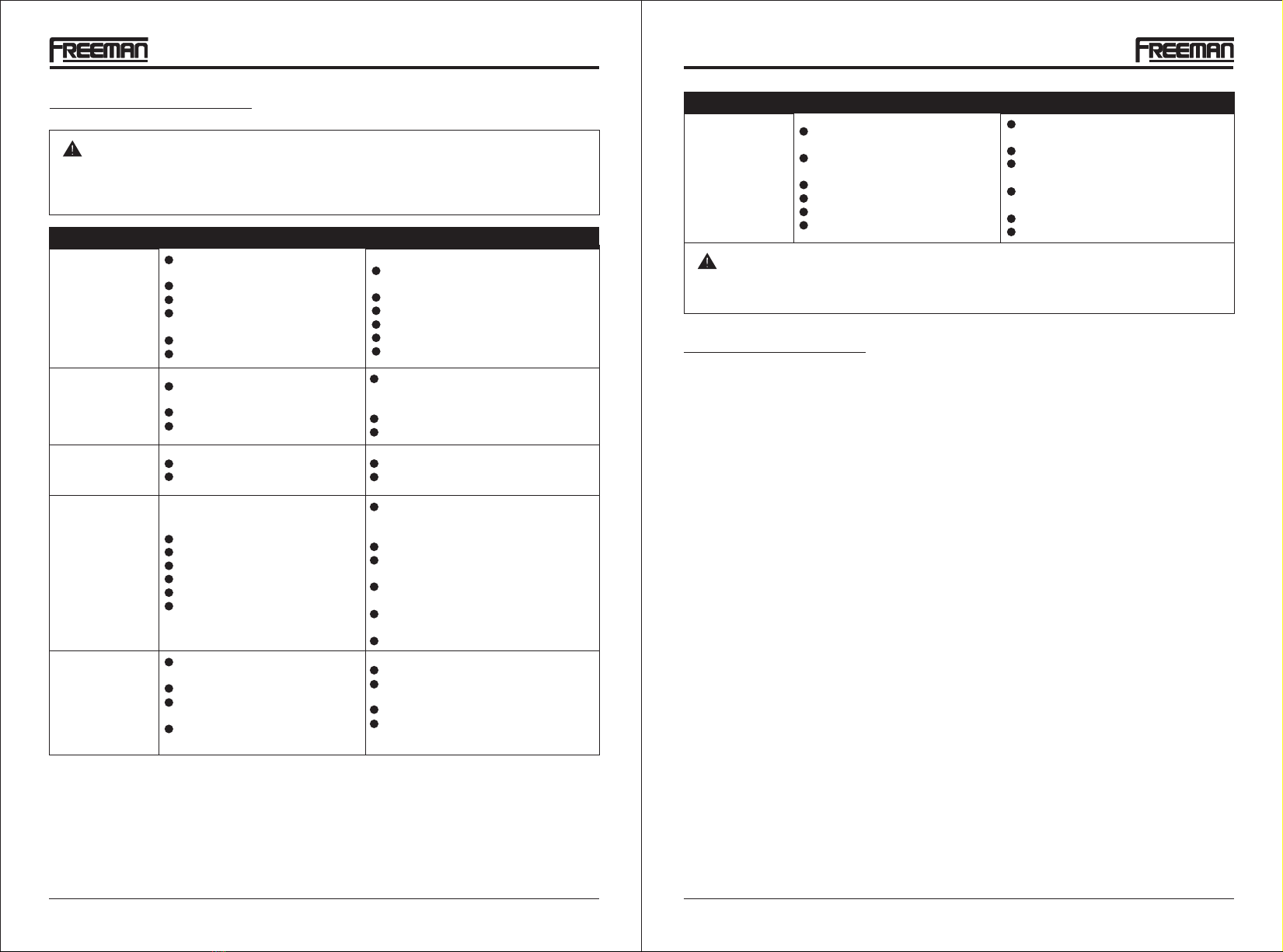 FREEMAN

FREEMAN